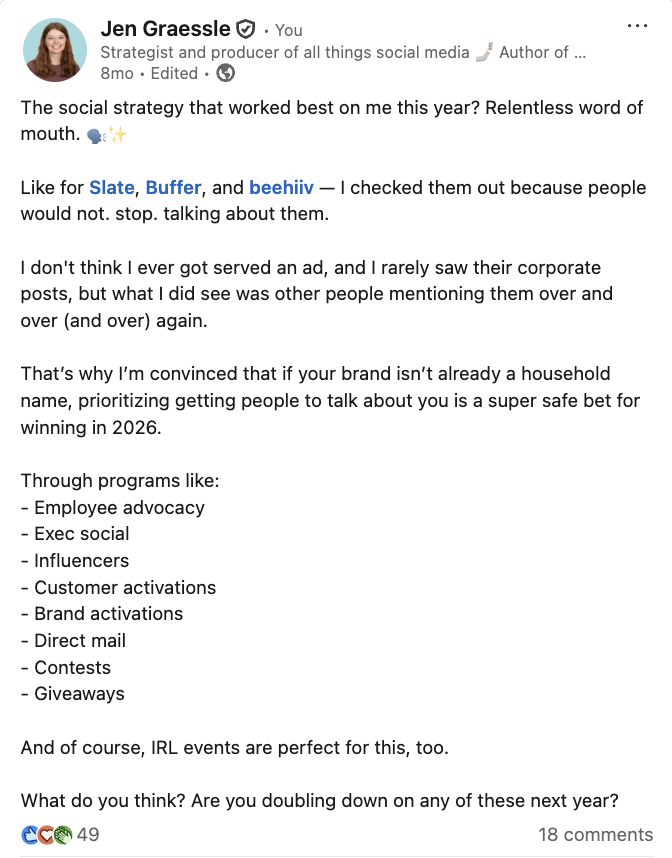 Jen Graessle • You
Strategist and producer of all things social media 🤳 Author of ...
8mo • Edited •

The social strategy that worked best on me this year? Relentless word of mouth. 🗣️✨

Like for Slate, Buffer, and beehiiv — I checked them out because people would not. stop. talking about them.

I don't think I ever got served an ad, and I rarely saw their corporate posts, but what I did see was other people mentioning them over and over (and over) again.

That's why I'm convinced that if your brand isn't already a household name, prioritizing getting people to talk about you is a super safe bet for winning in 2026.

Through programs like:
- Employee advocacy
- Exec social
- Influencers
- Customer activations
- Brand activations
- Direct mail
- Contests
- Giveaways

And of course, IRL events are perfect for this, too.

What do you think? Are you doubling down on any of these next year?

49
18 comments